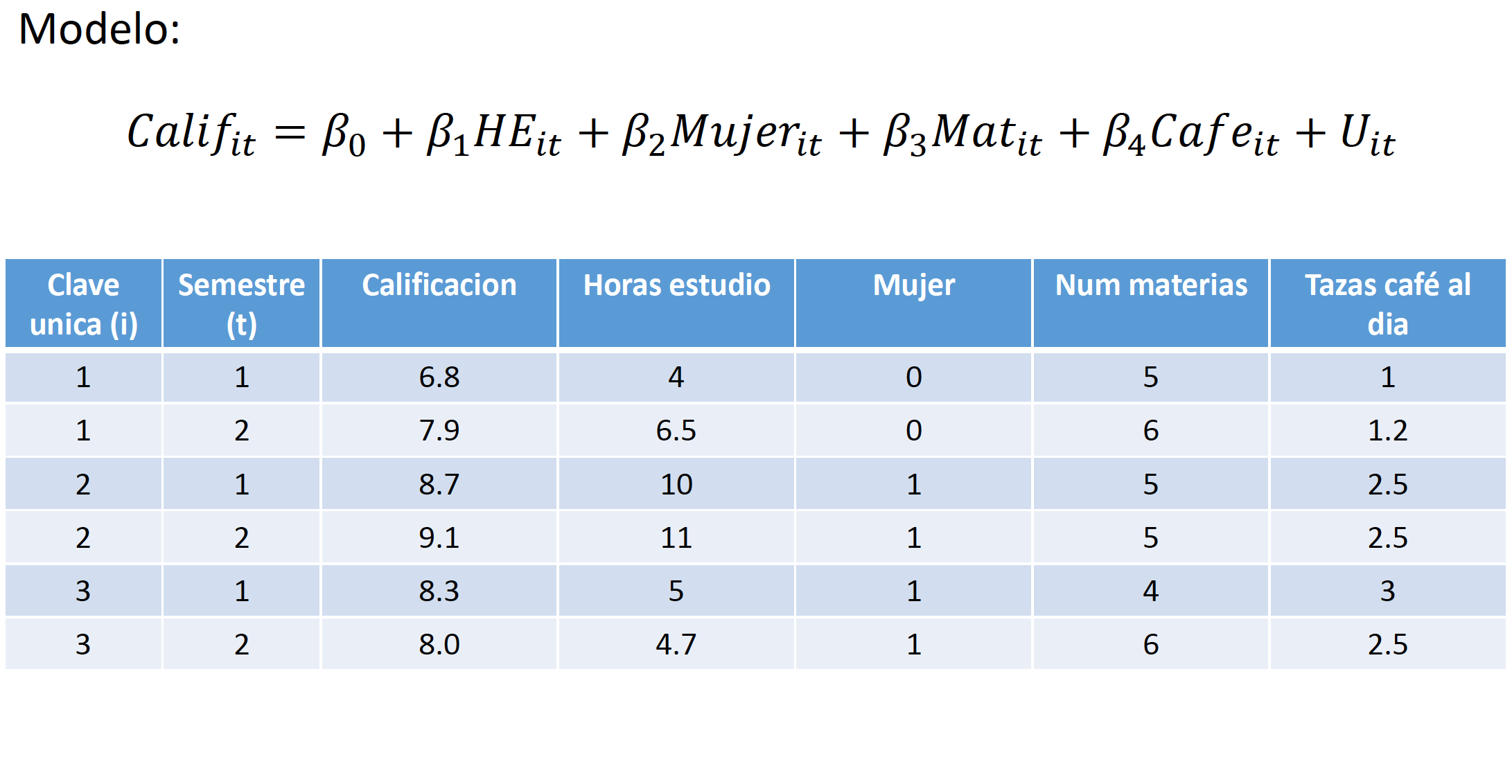 Modelo:

$Calif_{it} = \beta_0 + \beta_1 HE_{it} + \beta_2 Mujer_{it} + \beta_3 Mat_{it} + \beta_4 Cafe_{it} + U_{it}$

| Clave unica (i) | Semestre (t) | Calificacion | Horas estudio | Mujer | Num materias | Tazas café al dia |
|---|---|---|---|---|---|---|
| 1 | 1 | 6.8 | 4 | 0 | 5 | 1 |
| 1 | 2 | 7.9 | 6.5 | 0 | 6 | 1.2 |
| 2 | 1 | 8.7 | 10 | 1 | 5 | 2.5 |
| 2 | 2 | 9.1 | 11 | 1 | 5 | 2.5 |
| 3 | 1 | 8.3 | 5 | 1 | 4 | 3 |
| 3 | 2 | 8.0 | 4.7 | 1 | 6 | 2.5 |